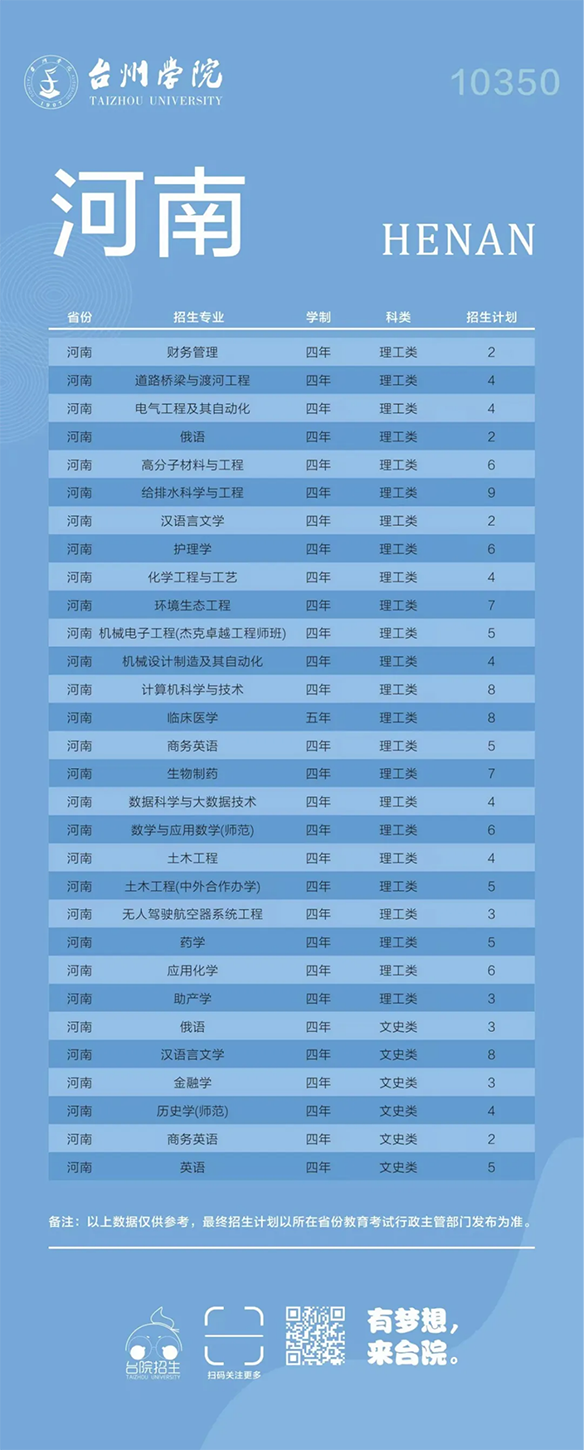 台州学院
TAIZHOU UNIVERSITY

10350

河南

HENAN

| 省份 | 招生专业 | 学制 | 科类 | 招生计划 |
|---|---|---|---|---|
| 河南 | 财务管理 | 四年 | 理工类 | 2 |
| 河南 | 道路桥梁与渡河工程 | 四年 | 理工类 | 4 |
| 河南 | 电气工程及其自动化 | 四年 | 理工类 | 4 |
| 河南 | 俄语 | 四年 | 理工类 | 2 |
| 河南 | 高分子材料与工程 | 四年 | 理工类 | 6 |
| 河南 | 给排水科学与工程 | 四年 | 理工类 | 9 |
| 河南 | 汉语言文学 | 四年 | 理工类 | 2 |
| 河南 | 护理学 | 四年 | 理工类 | 6 |
| 河南 | 化学工程与工艺 | 四年 | 理工类 | 4 |
| 河南 | 环境生态工程 | 四年 | 理工类 | 7 |
| 河南 | 机械电子工程(杰克卓越工程师班) | 四年 | 理工类 | 5 |
| 河南 | 机械设计制造及其自动化 | 四年 | 理工类 | 4 |
| 河南 | 计算机科学与技术 | 四年 | 理工类 | 8 |
| 河南 | 临床医学 | 五年 | 理工类 | 8 |
| 河南 | 商务英语 | 四年 | 理工类 | 5 |
| 河南 | 生物制药 | 四年 | 理工类 | 7 |
| 河南 | 数据科学与大数据技术 | 四年 | 理工类 | 4 |
| 河南 | 数学与应用数学(师范) | 四年 | 理工类 | 6 |
| 河南 | 土木工程 | 四年 | 理工类 | 4 |
| 河南 | 土木工程(中外合作办学) | 四年 | 理工类 | 5 |
| 河南 | 无人驾驶航空器系统工程 | 四年 | 理工类 | 3 |
| 河南 | 药学 | 四年 | 理工类 | 5 |
| 河南 | 应用化学 | 四年 | 理工类 | 6 |
| 河南 | 助产学 | 四年 | 理工类 | 3 |
| 河南 | 俄语 | 四年 | 文史类 | 3 |
| 河南 | 汉语言文学 | 四年 | 文史类 | 8 |
| 河南 | 金融学 | 四年 | 文史类 | 3 |
| 河南 | 历史学(师范) | 四年 | 文史类 | 4 |
| 河南 | 商务英语 | 四年 | 文史类 | 2 |
| 河南 | 英语 | 四年 | 文史类 | 5 |

备注：以上数据仅供参考，最终招生计划以所在省份教育考试行政主管部门发布为准。

台院招生
TAIZHOU UNIVERSITY

扫码关注更多

有梦想，
来台院。